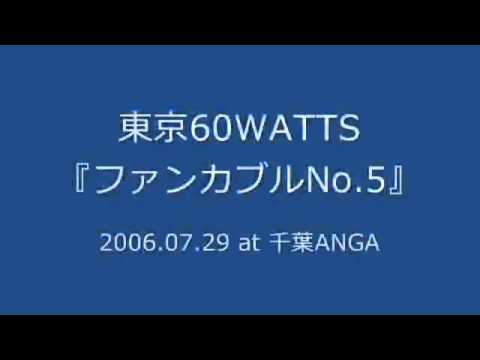 東京60WATTS
『ファンカブルNo.5』

2006.07.29 at 千葉ANGA